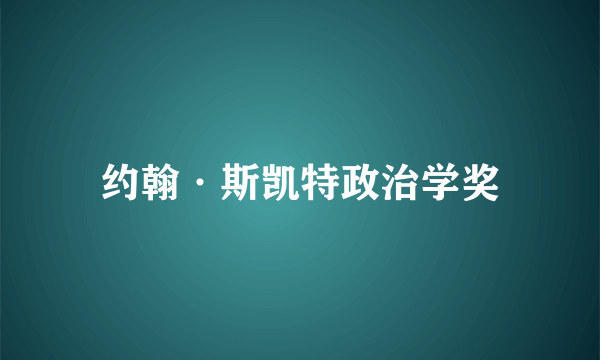 约翰·斯凯特政治学奖